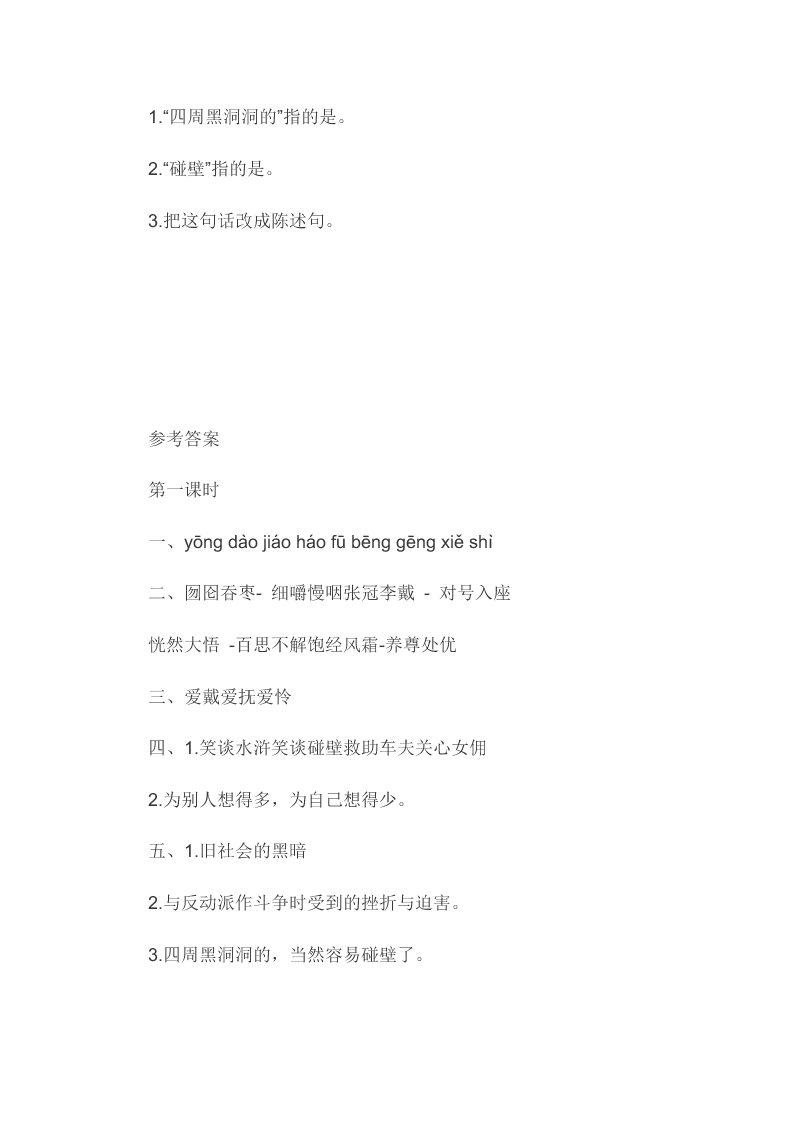 1.“四周黑洞洞的”指的是。

2.“碰壁”指的是。

3.把这句话改成陈述句。

参考答案

第一课时

一、yōng dào jiáo háo fū bēng gēng xiě shì

二、囫囵吞枣- 细嚼慢咽张冠李戴 - 对号入座

恍然大悟 -百思不解饱经风霜-养尊处优

三、爱戴爱抚爱怜

四、1.笑谈水浒笑谈碰壁救助车夫关心女佣

2.为别人想得多，为自己想得少。

五、1.旧社会的黑暗

2.与反动派作斗争时受到的挫折与迫害。

3.四周黑洞洞的，当然容易碰壁了。